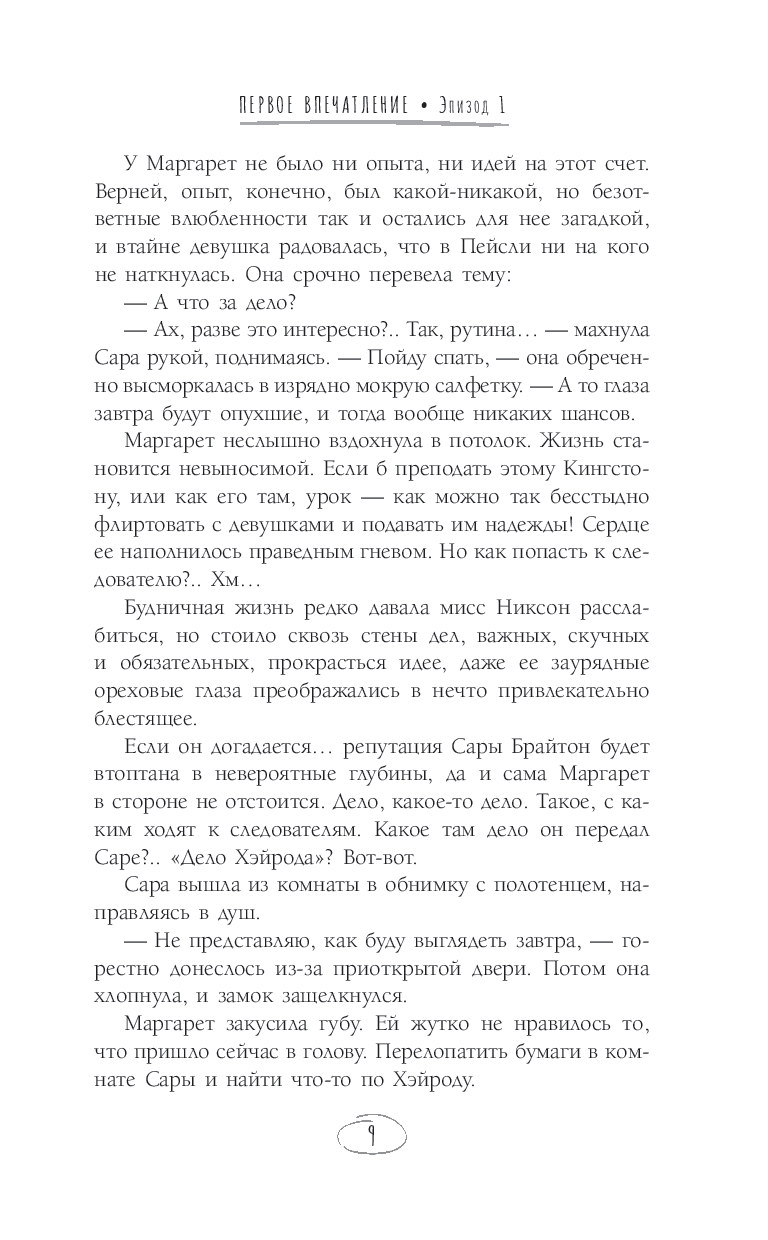 ПЕРВОЕ ВПЕЧАТЛЕНИЕ • Эпизод 1

У Маргарет не было ни опыта, ни идей на этот счет. Верней, опыт, конечно, был какой-никакой, но безответные влюбленности так и остались для нее загадкой, и втайне девушка радовалась, что в Пейсли ни на кого не наткнулась. Она срочно перевела тему:

— А что за дело?

— Ах, разве это интересно?.. Так, рутина… — махнула Сара рукой, поднимаясь. — Пойду спать, — она обреченно высморкалась в изрядно мокрую салфетку. — А то глаза завтра будут опухшие, и тогда вообще никаких шансов.

Маргарет неслышно вздохнула в потолок. Жизнь становится невыносимой. Если б преподать этому Кингстону, или как его там, урок — как можно так бесстыдно флиртовать с девушками и подавать им надежды! Сердце ее наполнилось праведным гневом. Но как попасть к следователю?.. Хм…

Будничная жизнь редко давала мисс Никсон расслабиться, но стоило сквозь стены дел, важных, скучных и обязательных, прокрасться идее, даже ее заурядные ореховые глаза преображались в нечто привлекательно блестящее.

Если он догадается… репутация Сары Брайтон будет втоптана в невероятные глубины, да и сама Маргарет в стороне не отстоится. Дело, какое-то дело. Такое, с каким ходят к следователям. Какое там дело он передал Саре?.. «Дело Хэйрода»? Вот-вот.

Сара вышла из комнаты в обнимку с полотенцем, направляясь в душ.

— Не представляю, как буду выглядеть завтра, — горестно донеслось из-за приоткрытой двери. Потом она хлопнула, и замок защелкнулся.

Маргарет закусила губу. Ей жутко не нравилось то, что пришло сейчас в голову. Перелопатить бумаги в комнате Сары и найти что-то по Хэйроду.

9